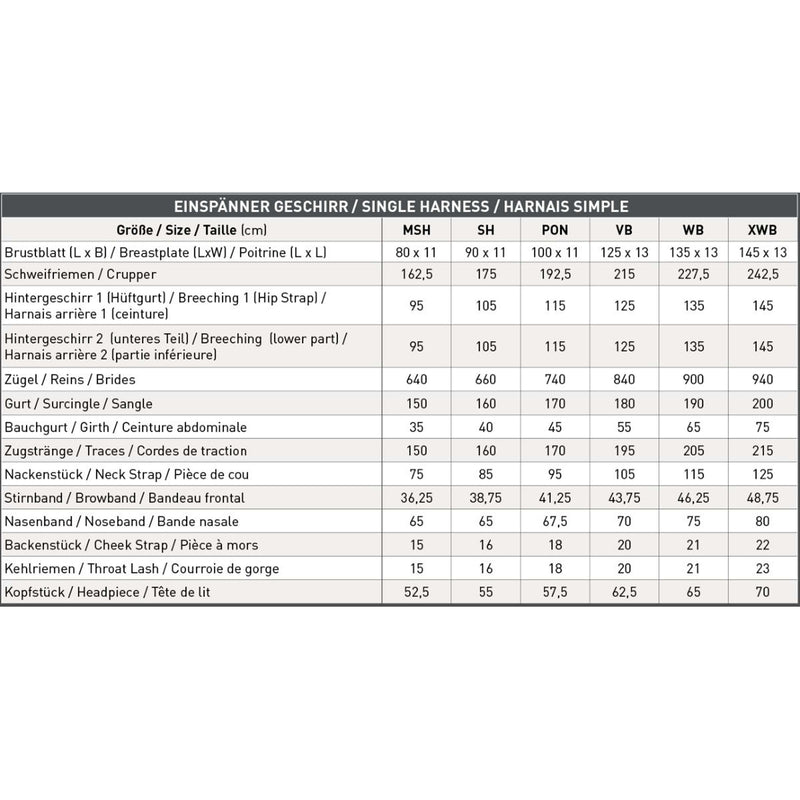 EINSPÄNNER GESCHIRR / SINGLE HARNESS / HARNAIS SIMPLE

| Größe / Size / Taille (cm) | MSH | SH | PON | VB | WB | XWB |
|---|---|---|---|---|---|---|
| Brustblatt (L x B) / Breastplate (LxW) / Poitrine (L x L) | 80 x 11 | 90 x 11 | 100 x 11 | 125 x 13 | 135 x 13 | 145 x 13 |
| Schweifriemen / Crupper | 162,5 | 175 | 192,5 | 215 | 227,5 | 242,5 |
| Hintergeschirr 1 (Hüftgurt) / Breeching 1 (Hip Strap) / Harnais arrière 1 (ceinture) | 95 | 105 | 115 | 125 | 135 | 145 |
| Hintergeschirr 2 (unteres Teil) / Breeching (lower part) / Harnais arrière 2 (partie inférieure) | 95 | 105 | 115 | 125 | 135 | 145 |
| Zügel / Reins / Brides | 640 | 660 | 740 | 840 | 900 | 940 |
| Gurt / Surcingle / Sangle | 150 | 160 | 170 | 180 | 190 | 200 |
| Bauchgurt / Girth / Ceinture abdominale | 35 | 40 | 45 | 55 | 65 | 75 |
| Zugstränge / Traces / Cordes de traction | 150 | 160 | 170 | 195 | 205 | 215 |
| Nackenstück / Neck Strap / Pièce de cou | 75 | 85 | 95 | 105 | 115 | 125 |
| Stirnband / Browband / Bandeau frontal | 36,25 | 38,75 | 41,25 | 43,75 | 46,25 | 48,75 |
| Nasenband / Noseband / Bande nasale | 65 | 65 | 67,5 | 70 | 75 | 80 |
| Backenstück / Cheek Strap / Pièce à mors | 15 | 16 | 18 | 20 | 21 | 22 |
| Kehlriemen / Throat Lash / Courroie de gorge | 15 | 16 | 18 | 20 | 21 | 23 |
| Kopfstück / Headpiece / Tête de lit | 52,5 | 55 | 57,5 | 62,5 | 65 | 70 |